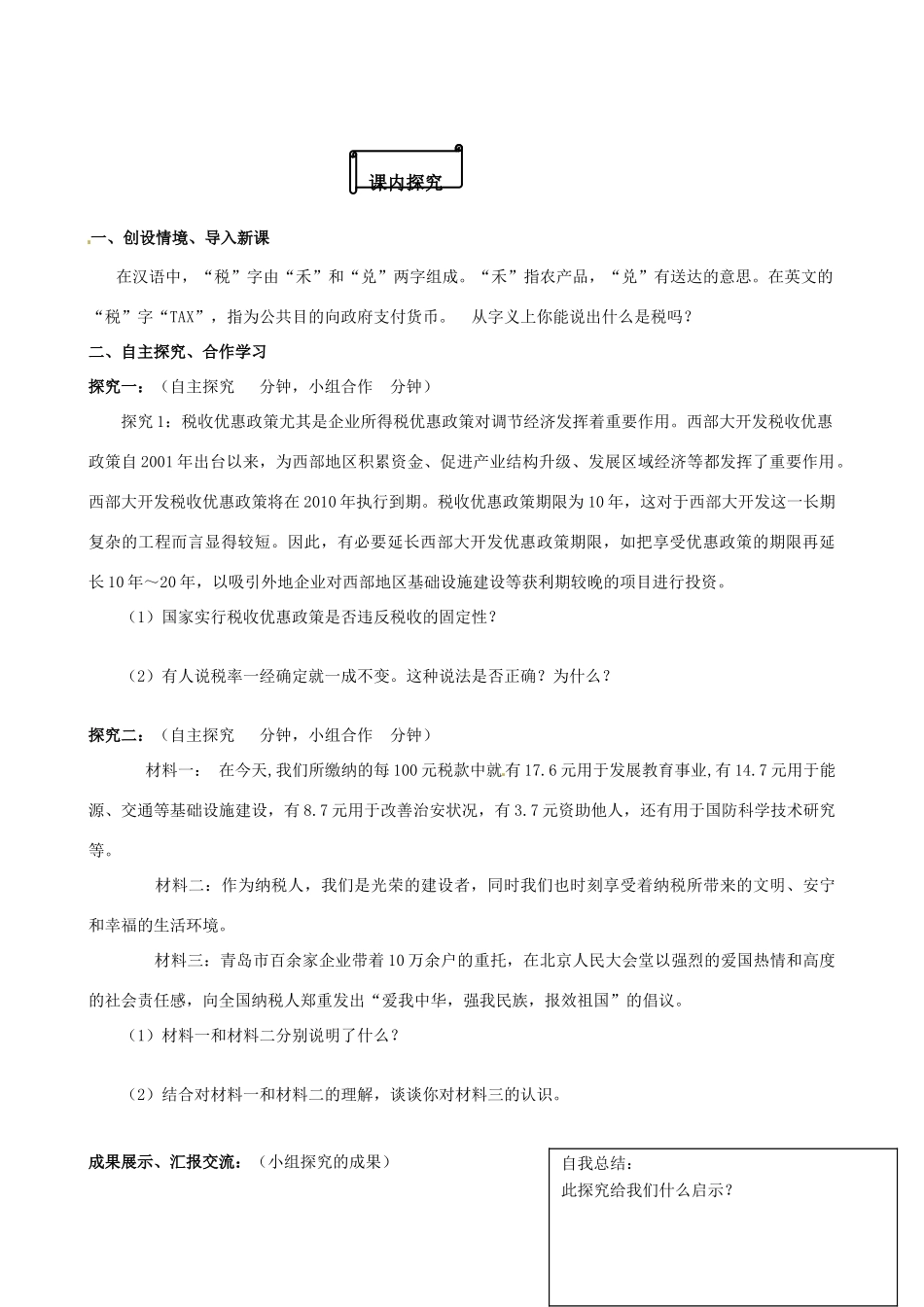 课内探究

一、创设情境、导入新课

在汉语中，“税”字由“禾”和“兑”两字组成。“禾”指农产品，“兑”有送达的意思。在英文的“税”字“TAX”，指为公共目的向政府支付货币。　从字义上你能说出什么是税吗？

二、自主探究、合作学习

探究一：（自主探究　　分钟，小组合作　分钟）

探究1：税收优惠政策尤其是企业所得税优惠政策对调节经济发挥着重要作用。西部大开发税收优惠政策自2001年出台以来，为西部地区积累资金、促进产业结构升级、发展区域经济等都发挥了重要作用。西部大开发税收优惠政策将在2010年执行到期。税收优惠政策期限为10年，这对于西部大开发这一长期复杂的工程而言显得较短。因此，有必要延长西部大开发优惠政策期限，如把享受优惠政策的期限再延长10年～20年，以吸引外地企业对西部地区基础设施建设等获利期较晚的项目进行投资。

（1）国家实行税收优惠政策是否违反税收的固定性？

（2）有人说税率一经确定就一成不变。这种说法是否正确？为什么？

探究二：（自主探究　　分钟，小组合作　分钟）

材料一：　在今天,我们所缴纳的每100元税款中就有17.6元用于发展教育事业,有14.7元用于能源、交通等基础设施建设，有8.7元用于改善治安状况，有3.7元资助他人，还有用于国防科学技术研究等。

材料二：作为纳税人，我们是光荣的建设者，同时我们也时刻享受着纳税所带来的文明、安宁和幸福的生活环境。

材料三：青岛市百余家企业带着10万余户的重托，在北京人民大会堂以强烈的爱国热情和高度的社会责任感，向全国纳税人郑重发出“爱我中华，强我民族，报效祖国”的倡议。

（1）材料一和材料二分别说明了什么？

（2）结合对材料一和材料二的理解，谈谈你对材料三的认识。

成果展示、汇报交流：（小组探究的成果）

自我总结：
此探究给我们什么启示？